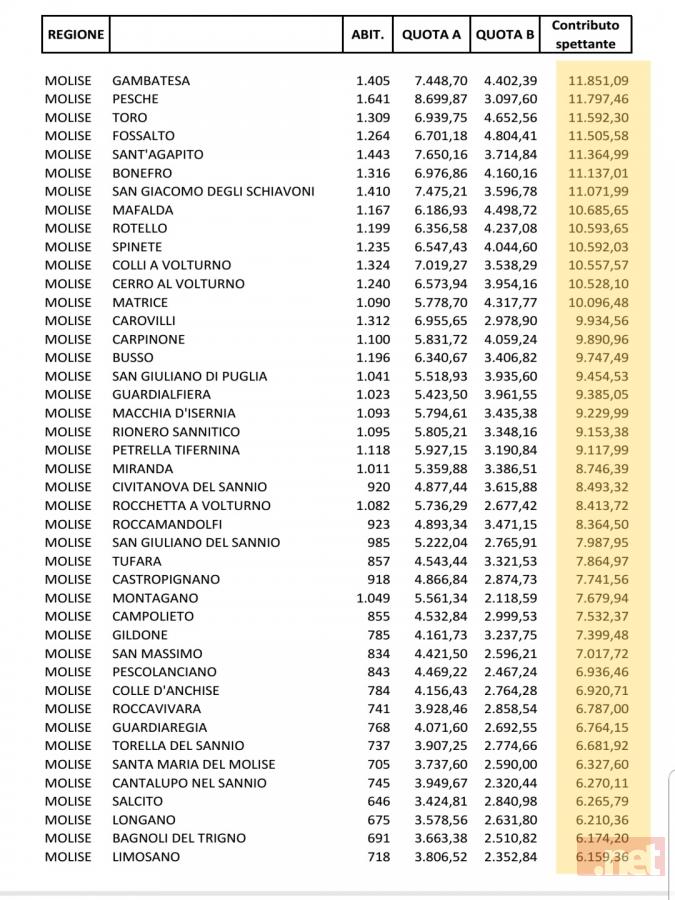 | REGIONE | | ABIT. | QUOTA A | QUOTA B | Contributo spettante |
|---|---|---|---|---|---|
| MOLISE | GAMBATESA | 1.405 | 7.448,70 | 4.402,39 | 11.851,09 |
| MOLISE | PESCHE | 1.641 | 8.699,87 | 3.097,60 | 11.797,46 |
| MOLISE | TORO | 1.309 | 6.939,75 | 4.652,56 | 11.592,30 |
| MOLISE | FOSSALTO | 1.264 | 6.701,18 | 4.804,41 | 11.505,58 |
| MOLISE | SANT'AGAPITO | 1.443 | 7.650,16 | 3.714,84 | 11.364,99 |
| MOLISE | BONEFRO | 1.316 | 6.976,86 | 4.160,16 | 11.137,01 |
| MOLISE | SAN GIACOMO DEGLI SCHIAVONI | 1.410 | 7.475,21 | 3.596,78 | 11.071,99 |
| MOLISE | MAFALDA | 1.167 | 6.186,93 | 4.498,72 | 10.685,65 |
| MOLISE | ROTELLO | 1.199 | 6.356,58 | 4.237,08 | 10.593,65 |
| MOLISE | SPINETE | 1.235 | 6.547,43 | 4.044,60 | 10.592,03 |
| MOLISE | COLLI A VOLTURNO | 1.324 | 7.019,27 | 3.538,29 | 10.557,57 |
| MOLISE | CERRO AL VOLTURNO | 1.240 | 6.573,94 | 3.954,16 | 10.528,10 |
| MOLISE | MATRICE | 1.090 | 5.778,70 | 4.317,77 | 10.096,48 |
| MOLISE | CAROVILLI | 1.312 | 6.955,65 | 2.978,90 | 9.934,56 |
| MOLISE | CARPINONE | 1.100 | 5.831,72 | 4.059,24 | 9.890,96 |
| MOLISE | BUSSO | 1.196 | 6.340,67 | 3.406,82 | 9.747,49 |
| MOLISE | SAN GIULIANO DI PUGLIA | 1.041 | 5.518,93 | 3.935,60 | 9.454,53 |
| MOLISE | GUARDIALFIERA | 1.023 | 5.423,50 | 3.961,55 | 9.385,05 |
| MOLISE | MACCHIA D'ISERNIA | 1.093 | 5.794,61 | 3.435,38 | 9.229,99 |
| MOLISE | RIONERO SANNITICO | 1.095 | 5.805,21 | 3.348,16 | 9.153,38 |
| MOLISE | PETRELLA TIFERNINA | 1.118 | 5.927,15 | 3.190,84 | 9.117,99 |
| MOLISE | MIRANDA | 1.011 | 5.359,88 | 3.386,51 | 8.746,39 |
| MOLISE | CIVITANOVA DEL SANNIO | 920 | 4.877,44 | 3.615,88 | 8.493,32 |
| MOLISE | ROCCHETTA A VOLTURNO | 1.082 | 5.736,29 | 2.677,42 | 8.413,72 |
| MOLISE | ROCCAMANDOLFI | 923 | 4.893,34 | 3.471,15 | 8.364,50 |
| MOLISE | SAN GIULIANO DEL SANNIO | 985 | 5.222,04 | 2.765,91 | 7.987,95 |
| MOLISE | TUFARA | 857 | 4.543,44 | 3.321,53 | 7.864,97 |
| MOLISE | CASTROPIGNANO | 918 | 4.866,84 | 2.874,73 | 7.741,56 |
| MOLISE | MONTAGANO | 1.049 | 5.561,34 | 2.118,59 | 7.679,94 |
| MOLISE | CAMPOLIETO | 855 | 4.532,84 | 2.999,53 | 7.532,37 |
| MOLISE | GILDONE | 785 | 4.161,73 | 3.237,75 | 7.399,48 |
| MOLISE | SAN MASSIMO | 834 | 4.421,50 | 2.596,21 | 7.017,72 |
| MOLISE | PESCOLANCIANO | 843 | 4.469,22 | 2.467,24 | 6.936,46 |
| MOLISE | COLLE D'ANCHISE | 784 | 4.156,43 | 2.764,28 | 6.920,71 |
| MOLISE | ROCCAVIVARA | 741 | 3.928,46 | 2.858,54 | 6.787,00 |
| MOLISE | GUARDIAREGIA | 768 | 4.071,60 | 2.692,55 | 6.764,15 |
| MOLISE | TORELLA DEL SANNIO | 737 | 3.907,25 | 2.774,66 | 6.681,92 |
| MOLISE | SANTA MARIA DEL MOLISE | 705 | 3.737,60 | 2.590,00 | 6.327,60 |
| MOLISE | CANTALUPO NEL SANNIO | 745 | 3.949,67 | 2.320,44 | 6.270,11 |
| MOLISE | SALCITO | 646 | 3.424,81 | 2.840,98 | 6.265,79 |
| MOLISE | LONGANO | 675 | 3.578,56 | 2.631,80 | 6.210,36 |
| MOLISE | BAGNOLI DEL TRIGNO | 691 | 3.663,38 | 2.510,82 | 6.174,20 |
| MOLISE | LIMOSANO | 718 | 3.806,52 | 2.352,84 | 6.159,36 |

.net